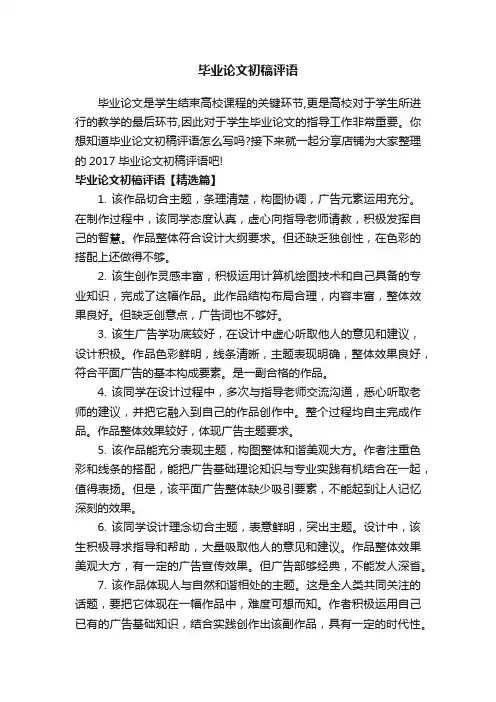 毕业论文初稿评语

毕业论文是学生结束高校课程的关键环节,更是高校对于学生所进行的教学的最后环节,因此对于学生毕业论文的指导工作非常重要。你想知道毕业论文初稿评语怎么写吗?接下来就一起分享店铺为大家整理的 2017 毕业论文初稿评语吧!

毕业论文初稿评语【精选篇】

1. 该作品切合主题，条理清楚，构图协调，广告元素运用充分。在制作过程中，该同学态度认真，虚心向指导老师请教，积极发挥自己的智慧。作品整体符合设计大纲要求。但还缺乏独创性，在色彩的搭配上还做得不够。

2. 该生创作灵感丰富，积极运用计算机绘图技术和自己具备的专业知识，完成了这幅作品。此作品结构布局合理，内容丰富，整体效果良好。但缺乏创意点，广告词也不够好。

3. 该生广告学功底较好，在设计中虚心听取他人的意见和建议，设计积极。作品色彩鲜明，线条清晰，主题表现明确，整体效果良好，符合平面广告的基本构成要素。是一副合格的作品。

4. 该同学在设计过程中，多次与指导老师交流沟通，悉心听取老师的建议，并把它融入到自己的作品创作中。整个过程均自主完成作品。作品整体效果较好，体现广告主题要求。

5. 该作品能充分表现主题，构图整体和谐美观大方。作者注重色彩和线条的搭配，能把广告基础理论知识与专业实践有机结合在一起，值得表扬。但是，该平面广告整体缺少吸引要素，不能起到让人记忆深刻的效果。

6. 该同学设计理念切合主题，表意鲜明，突出主题。设计中，该生积极寻求指导和帮助，大量吸取他人的意见和建议。作品整体效果美观大方，有一定的广告宣传效果。但广告部够经典，不能发人深省。

7. 该作品体现人与自然和谐相处的主题。这是全人类共同关注的话题，要把它体现在一幅作品中，难度可想而知。作者积极运用自己已有的广告基础知识，结合实践创作出该副作品，具有一定的时代性。